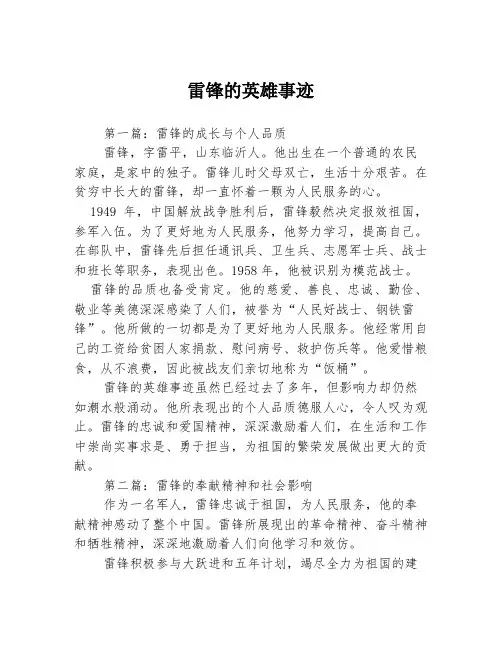 雷锋的英雄事迹

第一篇：雷锋的成长与个人品质

雷锋，字雷平，山东临沂人。他出生在一个普通的农民家庭，是家中的独子。雷锋儿时父母双亡，生活十分艰苦。在贫穷中长大的雷锋，却一直怀着一颗为人民服务的心。

1949 年，中国解放战争胜利后，雷锋毅然决定报效祖国，参军入伍。为了更好地为人民服务，他努力学习，提高自己。在部队中，雷锋先后担任通讯兵、卫生兵、志愿军士兵、战士和班长等职务，表现出色。1958 年，他被识别为模范战士。

雷锋的品质也备受肯定。他的慈爱、善良、忠诚、勤俭、敬业等美德深深感染了人们，被誉为“人民好战士、钢铁雷锋”。他所做的一切都是为了更好地为人民服务。他经常用自己的工资给贫困人家捐款、慰问病号、救护伤兵等。他爱惜粮食，从不浪费，因此被战友们亲切地称为“饭桶”。

雷锋的英雄事迹虽然已经过去了多年，但影响力却仍然如潮水般涌动。他所表现出的个人品质德服人心，令人叹为观止。雷锋的忠诚和爱国精神，深深激励着人们，在生活和工作中崇尚实事求是、勇于担当，为祖国的繁荣发展做出更大的贡献。

第二篇：雷锋的奉献精神和社会影响

作为一名军人，雷锋忠诚于祖国，为人民服务，他的奉献精神感动了整个中国。雷锋所展现出的革命精神、奋斗精神和牺牲精神，深深地激励着人们向他学习和效仿。

雷锋积极参与大跃进和五年计划，竭尽全力为祖国的建